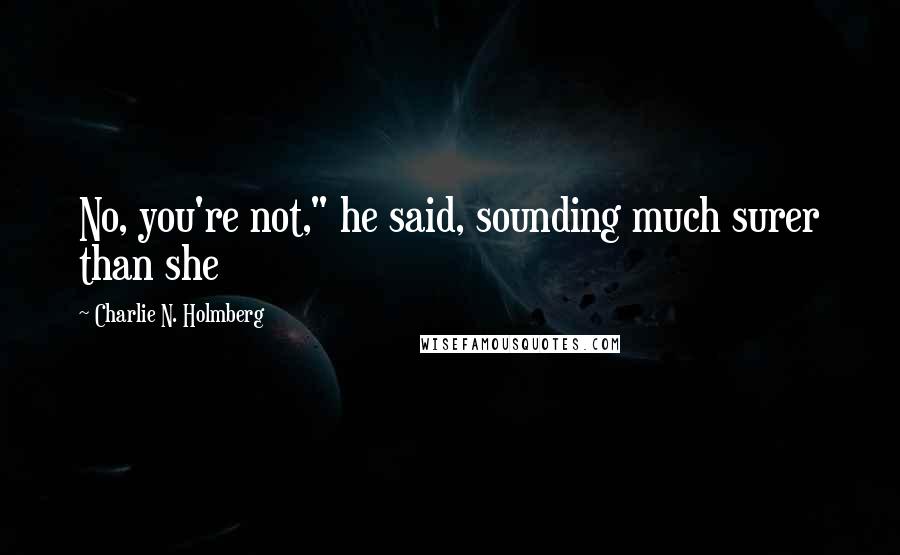 No, you're not," he said, sounding much surer than she

~ Charlie N. Holmberg

WISEFAMOUSQUOTES.COM